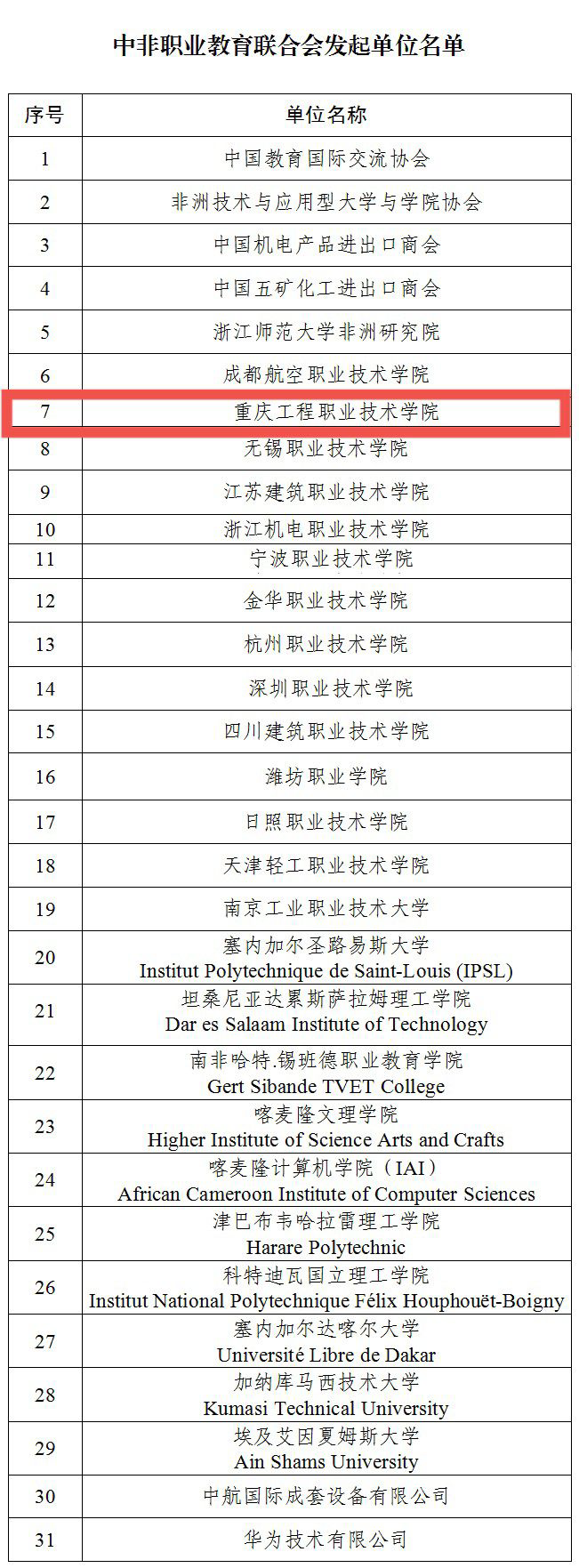 中非职业教育联合会发起单位名单

| 序号 | 单位名称 |
|---|---|
| 1 | 中国教育国际交流协会 |
| 2 | 非洲技术与应用型大学与学院协会 |
| 3 | 中国机电产品进出口商会 |
| 4 | 中国五矿化工进出口商会 |
| 5 | 浙江师范大学非洲研究院 |
| 6 | 成都航空职业技术学院 |
| 7 | 重庆工程职业技术学院 |
| 8 | 无锡职业技术学院 |
| 9 | 江苏建筑职业技术学院 |
| 10 | 浙江机电职业技术学院 |
| 11 | 宁波职业技术学院 |
| 12 | 金华职业技术学院 |
| 13 | 杭州职业技术学院 |
| 14 | 深圳职业技术学院 |
| 15 | 四川建筑职业技术学院 |
| 16 | 潍坊职业学院 |
| 17 | 日照职业技术学院 |
| 18 | 天津轻工职业技术学院 |
| 19 | 南京工业职业技术大学 |
| 20 | 塞内加尔圣路易斯大学 Institut Polytechnique de Saint-Louis (IPSL) |
| 21 | 坦桑尼亚达累斯萨拉姆理工学院 Dar es Salaam Institute of Technology |
| 22 | 南非哈特.锡班德职业教育学院 Gert Sibande TVET College |
| 23 | 喀麦隆文理学院 Higher Institute of Science Arts and Crafts |
| 24 | 喀麦隆计算机学院（IAI） African Cameroon Institute of Computer Sciences |
| 25 | 津巴布韦哈拉雷理工学院 Harare Polytechnic |
| 26 | 科特迪瓦国立理工学院 Institut National Polytechnique Félix Houphouët-Boigny |
| 27 | 塞内加尔达喀尔大学 Université Libre de Dakar |
| 28 | 加纳库马西技术大学 Kumasi Technical University |
| 29 | 埃及艾因夏姆斯大学 Ain Shams University |
| 30 | 中航国际成套设备有限公司 |
| 31 | 华为技术有限公司 |